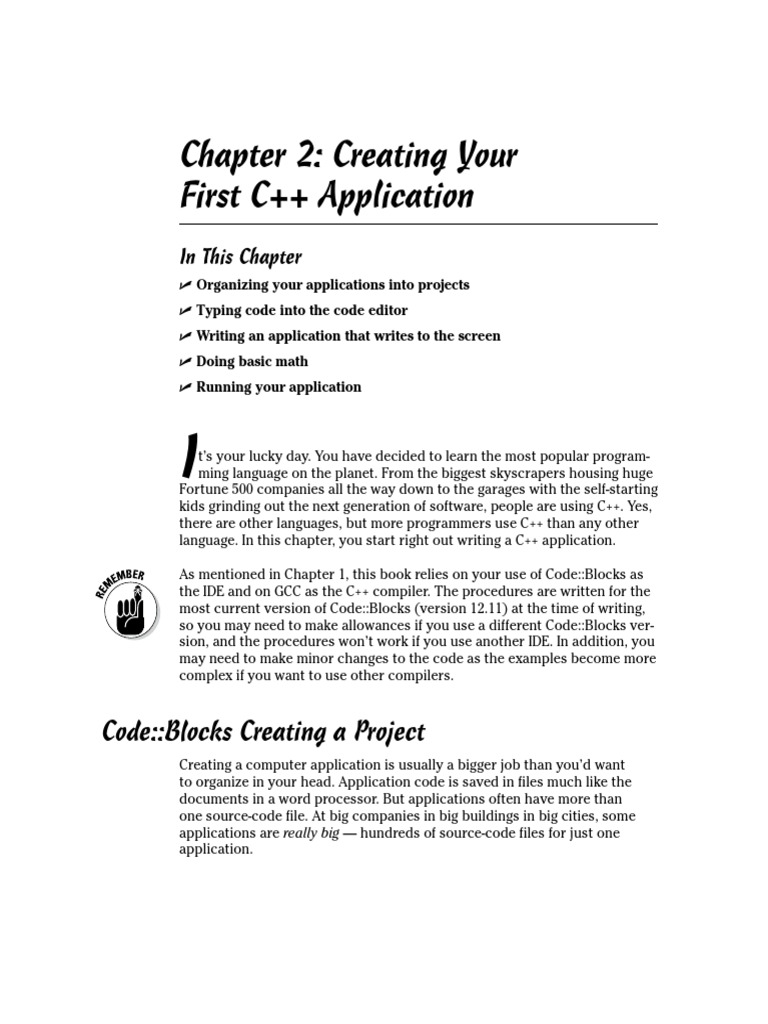 Chapter 2: Creating Your First C++ Application

In This Chapter

✔ Organizing your applications into projects

✔ Typing code into the code editor

✔ Writing an application that writes to the screen

✔ Doing basic math

✔ Running your application

It's your lucky day. You have decided to learn the most popular programming language on the planet. From the biggest skyscrapers housing huge Fortune 500 companies all the way down to the garages with the self-starting kids grinding out the next generation of software, people are using C++. Yes, there are other languages, but more programmers use C++ than any other language. In this chapter, you start right out writing a C++ application.

REMEMBER

As mentioned in Chapter 1, this book relies on your use of Code::Blocks as the IDE and on GCC as the C++ compiler. The procedures are written for the most current version of Code::Blocks (version 12.11) at the time of writing, so you may need to make allowances if you use a different Code::Blocks version, and the procedures won't work if you use another IDE. In addition, you may need to make minor changes to the code as the examples become more complex if you want to use other compilers.

Code::Blocks Creating a Project

Creating a computer application is usually a bigger job than you'd want to organize in your head. Application code is saved in files much like the documents in a word processor. But applications often have more than one source-code file. At big companies in big buildings in big cities, some applications are really big — hundreds of source-code files for just one application.